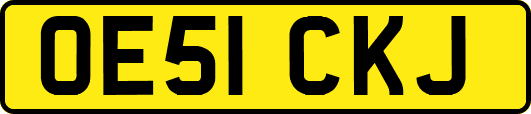 OE51 CKJ